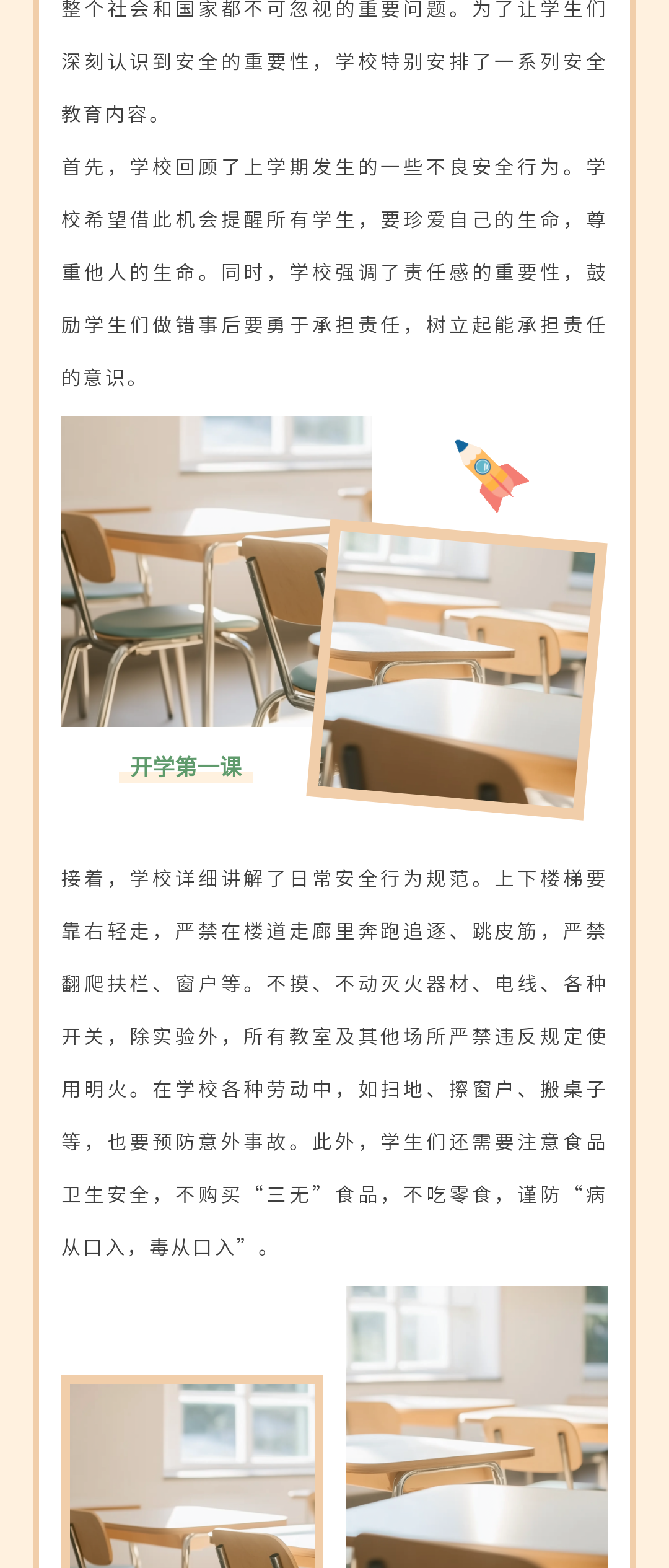 整个社会和国家都不可忽视的重要问题。为了让学生们深刻认识到安全的重要性，学校特别安排了一系列安全教育内容。

首先，学校回顾了上学期发生的一些不良安全行为。学校希望借此机会提醒所有学生，要珍爱自己的生命，尊重他人的生命。同时，学校强调了责任感的重要性，鼓励学生们做错事后要勇于承担责任，树立起能承担责任的意识。

开学第一课

接着，学校详细讲解了日常安全行为规范。上下楼梯要靠右轻走，严禁在楼道走廊里奔跑追逐、跳皮筋，严禁翻爬扶栏、窗户等。不摸、不动灭火器材、电线、各种开关，除实验外，所有教室及其他场所严禁违反规定使用明火。在学校各种劳动中，如扫地、擦窗户、搬桌子等，也要预防意外事故。此外，学生们还需要注意食品卫生安全，不购买“三无”食品，不吃零食，谨防“病从口入，毒从口入”。